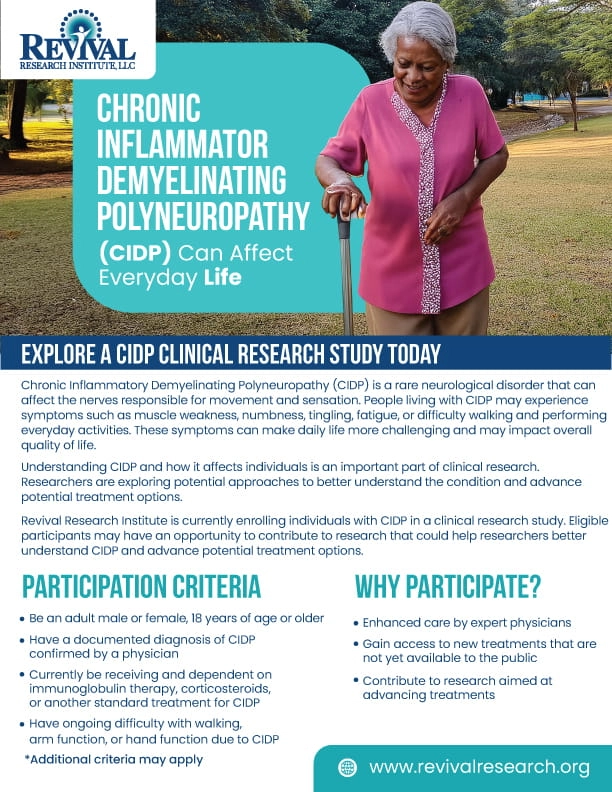 REVIVAL
RESEARCH INSTITUTE, LLC

CHRONIC INFLAMMATOR DEMYELINATING POLYNEUROPATHY

(CIDP) Can Affect Everyday Life

EXPLORE A CIDP CLINICAL RESEARCH STUDY TODAY

Chronic Inflammatory Demyelinating Polyneuropathy (CIDP) is a rare neurological disorder that can affect the nerves responsible for movement and sensation. People living with CIDP may experience symptoms such as muscle weakness, numbness, tingling, fatigue, or difficulty walking and performing everyday activities. These symptoms can make daily life more challenging and may impact overall quality of life.

Understanding CIDP and how it affects individuals is an important part of clinical research. Researchers are exploring potential approaches to better understand the condition and advance potential treatment options.

Revival Research Institute is currently enrolling individuals with CIDP in a clinical research study. Eligible participants may have an opportunity to contribute to research that could help researchers better understand CIDP and advance potential treatment options.

PARTICIPATION CRITERIA

• Be an adult male or female, 18 years of age or older
• Have a documented diagnosis of CIDP confirmed by a physician
• Currently be receiving and dependent on immunoglobulin therapy, corticosteroids, or another standard treatment for CIDP
• Have ongoing difficulty with walking, arm function, or hand function due to CIDP

*Additional criteria may apply

WHY PARTICIPATE?

• Enhanced care by expert physicians
• Gain access to new treatments that are not yet available to the public
• Contribute to research aimed at advancing treatments

www.revivalresearch.org